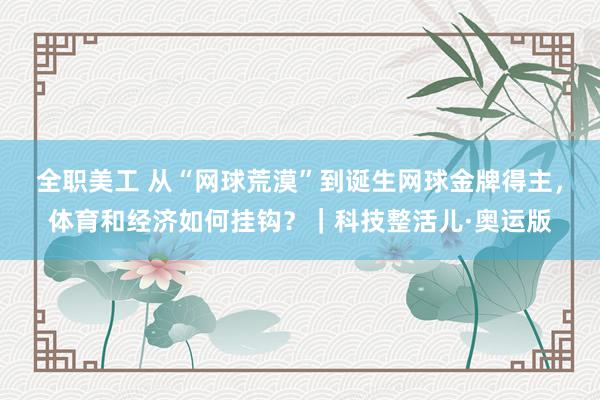 全职美工 从“网球荒漠”到诞生网球金牌得主，体育和经济如何挂钩？｜科技整活儿·奥运版